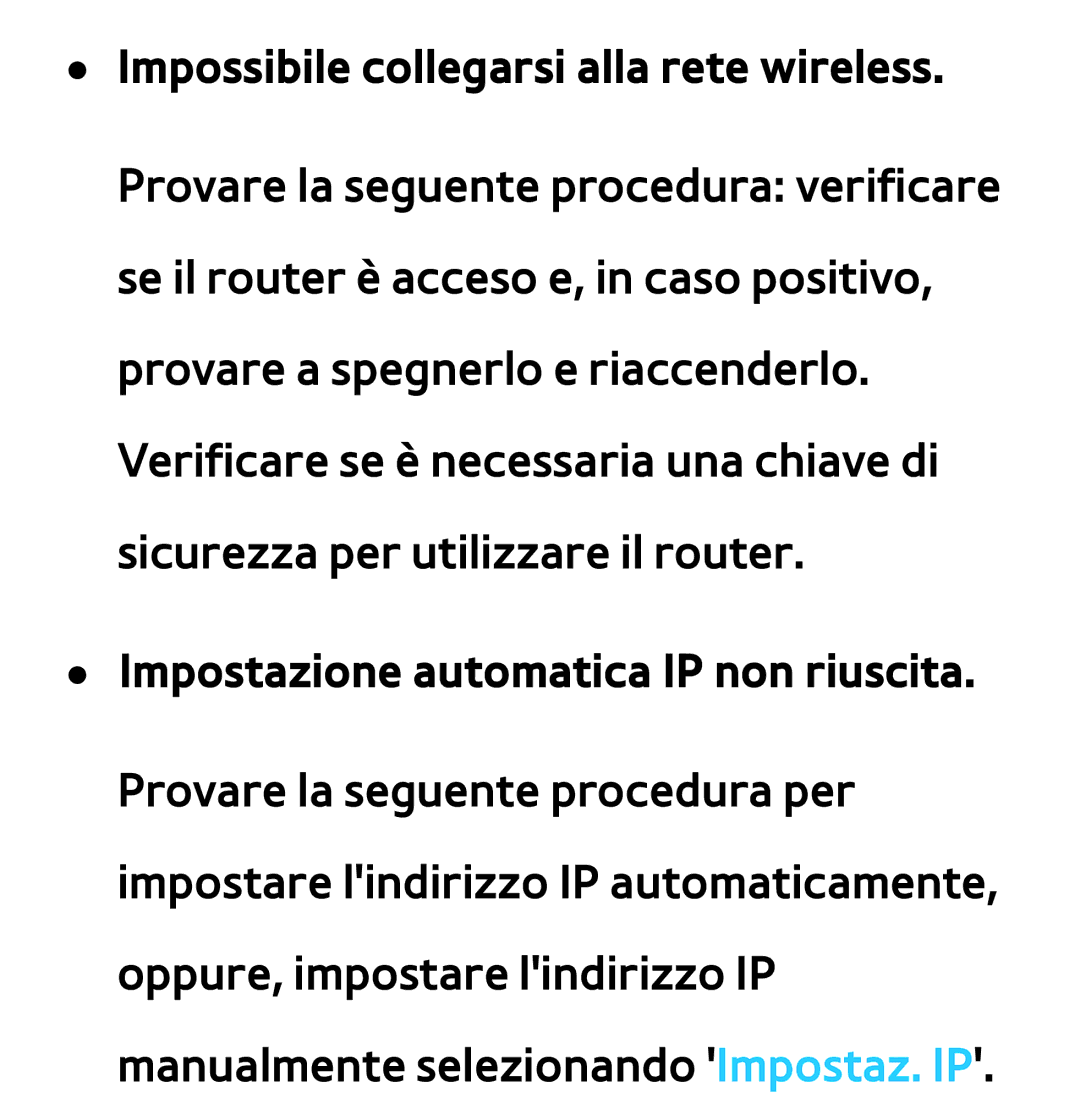 ● Impossibile collegarsi alla rete wireless.

Provare la seguente procedura: verificare se il router è acceso e, in caso positivo, provare a spegnerlo e riaccenderlo. Verificare se è necessaria una chiave di sicurezza per utilizzare il router.

● Impostazione automatica IP non riuscita.

Provare la seguente procedura per impostare l'indirizzo IP automaticamente, oppure, impostare l'indirizzo IP manualmente selezionando 'Impostaz. IP'.